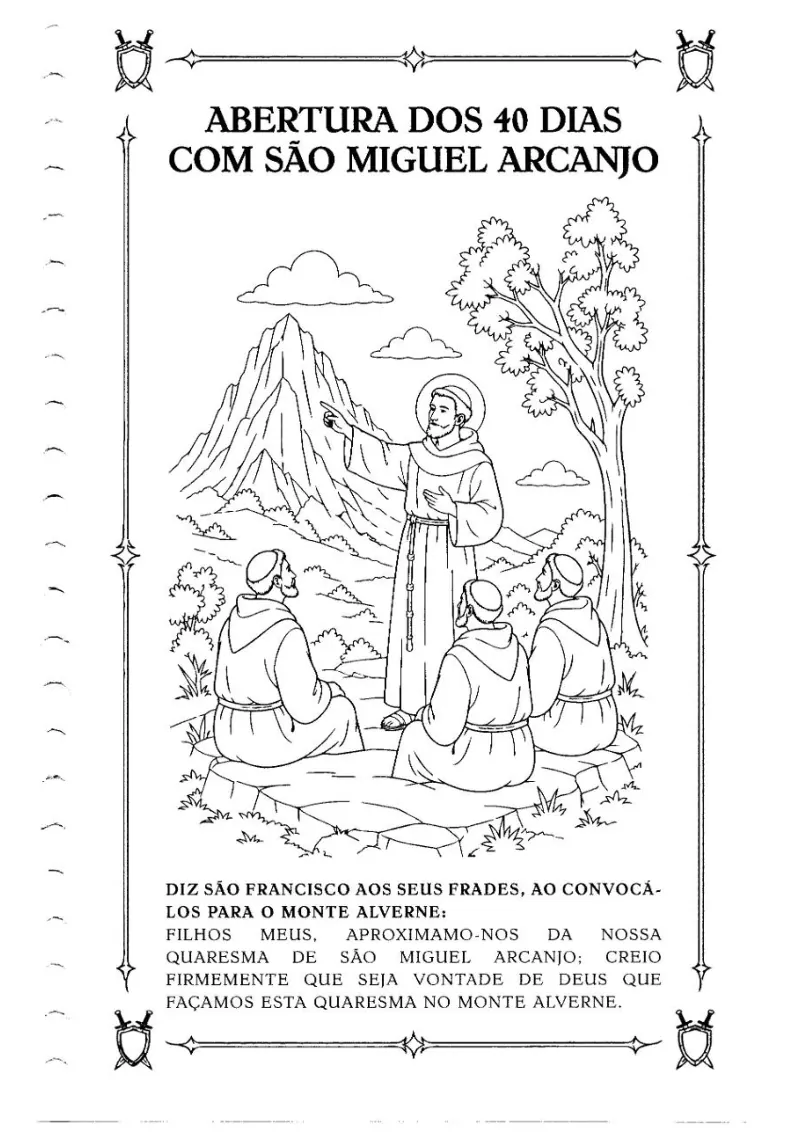 ABERTURA DOS 40 DIAS
COM SÃO MIGUEL ARCANJO

DIZ SÃO FRANCISCO AOS SEUS FRADES, AO CONVOCÁ-LOS PARA O MONTE ALVERNE:
FILHOS MEUS, APROXIMAMO-NOS DA NOSSA QUARESMA DE SÃO MIGUEL ARCANJO; CREIO FIRMEMENTE QUE SEJA VONTADE DE DEUS QUE FAÇAMOS ESTA QUARESMA NO MONTE ALVERNE.